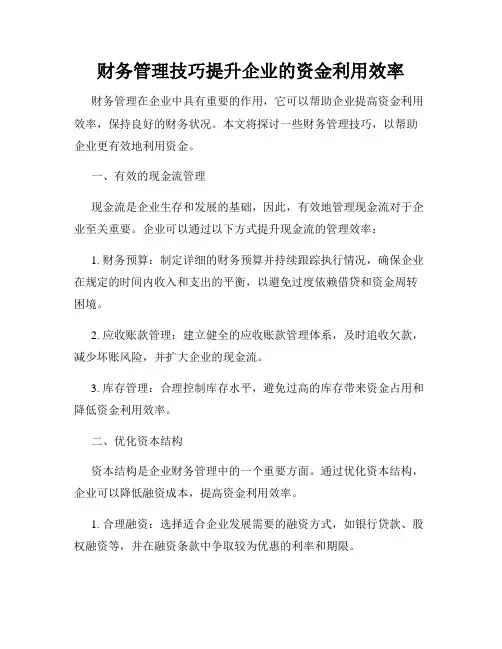 财务管理技巧提升企业的资金利用效率

财务管理在企业中具有重要的作用，它可以帮助企业提高资金利用效率，保持良好的财务状况。本文将探讨一些财务管理技巧，以帮助企业更有效地利用资金。

一、有效的现金流管理

现金流是企业生存和发展的基础，因此，有效地管理现金流对于企业至关重要。企业可以通过以下方式提升现金流的管理效率：

1. 财务预算：制定详细的财务预算并持续跟踪执行情况，确保企业在规定的时间内收入和支出的平衡，以避免过度依赖借贷和资金周转困境。

2. 应收账款管理：建立健全的应收账款管理体系，及时追收欠款，减少坏账风险，并扩大企业的现金流。

3. 库存管理：合理控制库存水平，避免过高的库存带来资金占用和降低资金利用效率。

二、优化资本结构

资本结构是企业财务管理中的一个重要方面。通过优化资本结构，企业可以降低融资成本，提高资金利用效率。

1. 合理融资：选择适合企业发展需要的融资方式，如银行贷款、股权融资等，并在融资条款中争取较为优惠的利率和期限。